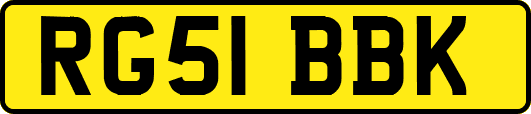 RG51 BBK